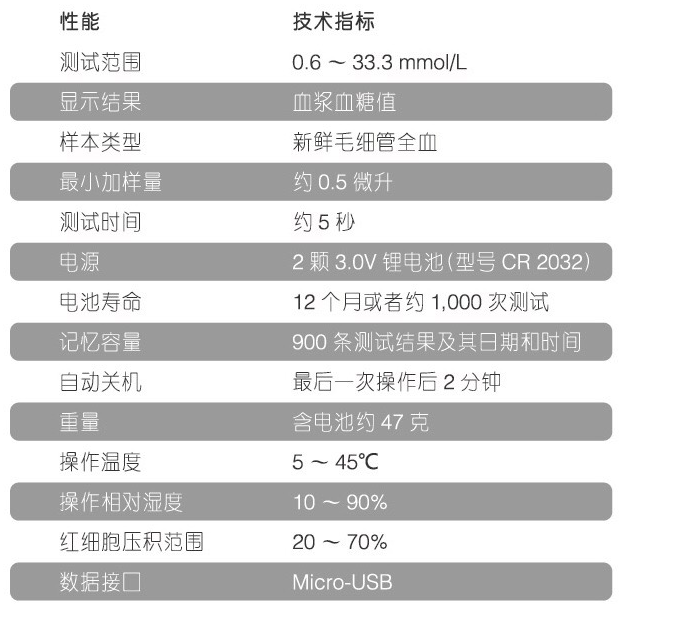 | 性能 | 技术指标 |
|---|---|
| 测试范围 | 0.6 ～ 33.3 mmol/L |
| 显示结果 | 血浆血糖值 |
| 样本类型 | 新鲜毛细管全血 |
| 最小加样量 | 约 0.5 微升 |
| 测试时间 | 约 5 秒 |
| 电源 | 2 颗 3.0V 锂电池(型号 CR 2032) |
| 电池寿命 | 12 个月或者约 1,000 次测试 |
| 记忆容量 | 900 条测试结果及其日期和时间 |
| 自动关机 | 最后一次操作后 2 分钟 |
| 重量 | 含电池约 47 克 |
| 操作温度 | 5 ～ 45℃ |
| 操作相对湿度 | 10 ～ 90% |
| 红细胞压积范围 | 20 ～ 70% |
| 数据接口 | Micro-USB |